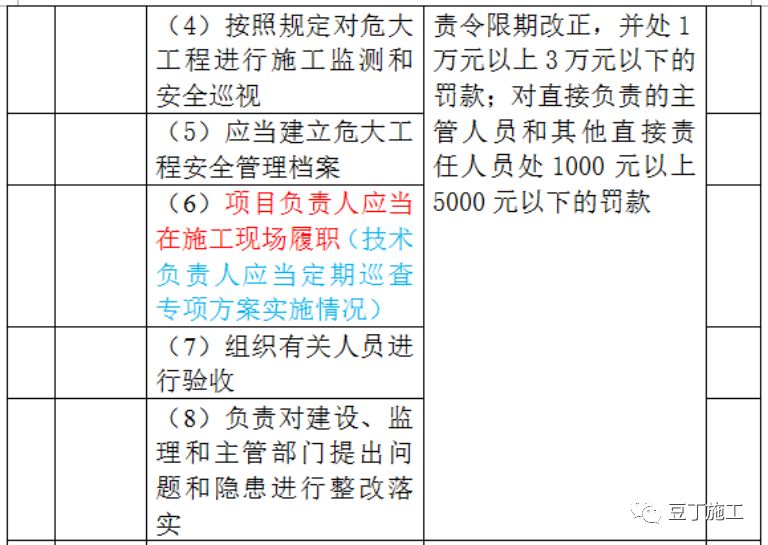 |  |  | （4）按照规定对危大工程进行施工监测和安全巡视 | 责令限期改正，并处 1 万元以上 3 万元以下的罚款；对直接负责的主管人员和其他直接责任人员处 1000 元以上 5000 元以下的罚款 |  |
|---|---|---|---|---|
|  |  | （5）应当建立危大工程安全管理档案 |  |  |
|  |  | （6）项目负责人应当在施工现场履职（技术负责人应当定期巡查专项方案实施情况） |  |  |
|  |  | （7）组织有关人员进行验收 |  |  |
|  |  | （8）负责对建设、监理和主管部门提出问题和隐患进行整改落实 |  |  |

豆丁施工